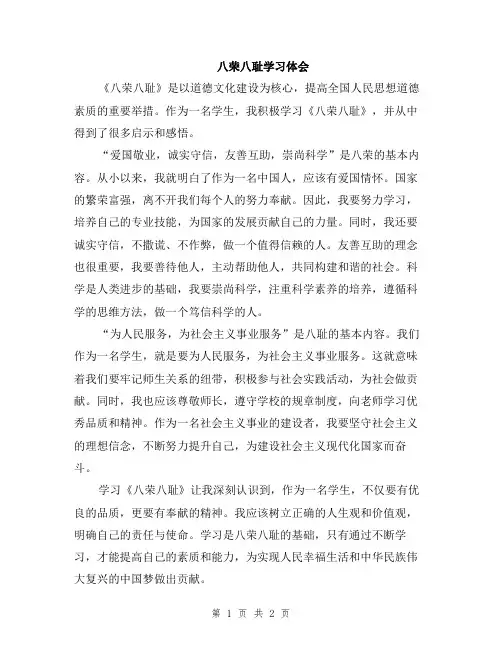 八荣八耻学习体会

《八荣八耻》是以道德文化建设为核心，提高全国人民思想道德素质的重要举措。作为一名学生，我积极学习《八荣八耻》，并从中得到了很多启示和感悟。

“爱国敬业，诚实守信，友善互助，崇尚科学”是八荣的基本内容。从小以来，我就明白了作为一名中国人，应该有爱国情怀。国家的繁荣富强，离不开我们每个人的努力奉献。因此，我要努力学习，培养自己的专业技能，为国家的发展贡献自己的力量。同时，我还要诚实守信，不撒谎、不作弊，做一个值得信赖的人。友善互助的理念也很重要，我要善待他人，主动帮助他人，共同构建和谐的社会。科学是人类进步的基础，我要崇尚科学，注重科学素养的培养，遵循科学的思维方法，做一个笃信科学的人。

“为人民服务，为社会主义事业服务”是八耻的基本内容。我们作为一名学生，就是要为人民服务，为社会主义事业服务。这就意味着我们要牢记师生关系的纽带，积极参与社会实践活动，为社会做贡献。同时，我也应该尊敬师长，遵守学校的规章制度，向老师学习优秀品质和精神。作为一名社会主义事业的建设者，我要坚守社会主义的理想信念，不断努力提升自己，为建设社会主义现代化国家而奋斗。

学习《八荣八耻》让我深刻认识到，作为一名学生，不仅要有优良的品质，更要有奉献的精神。我应该树立正确的人生观和价值观，明确自己的责任与使命。学习是八荣八耻的基础，只有通过不断学习，才能提高自己的素质和能力，为实现人民幸福生活和中华民族伟大复兴的中国梦做出贡献。

第 1 页 共 2 页